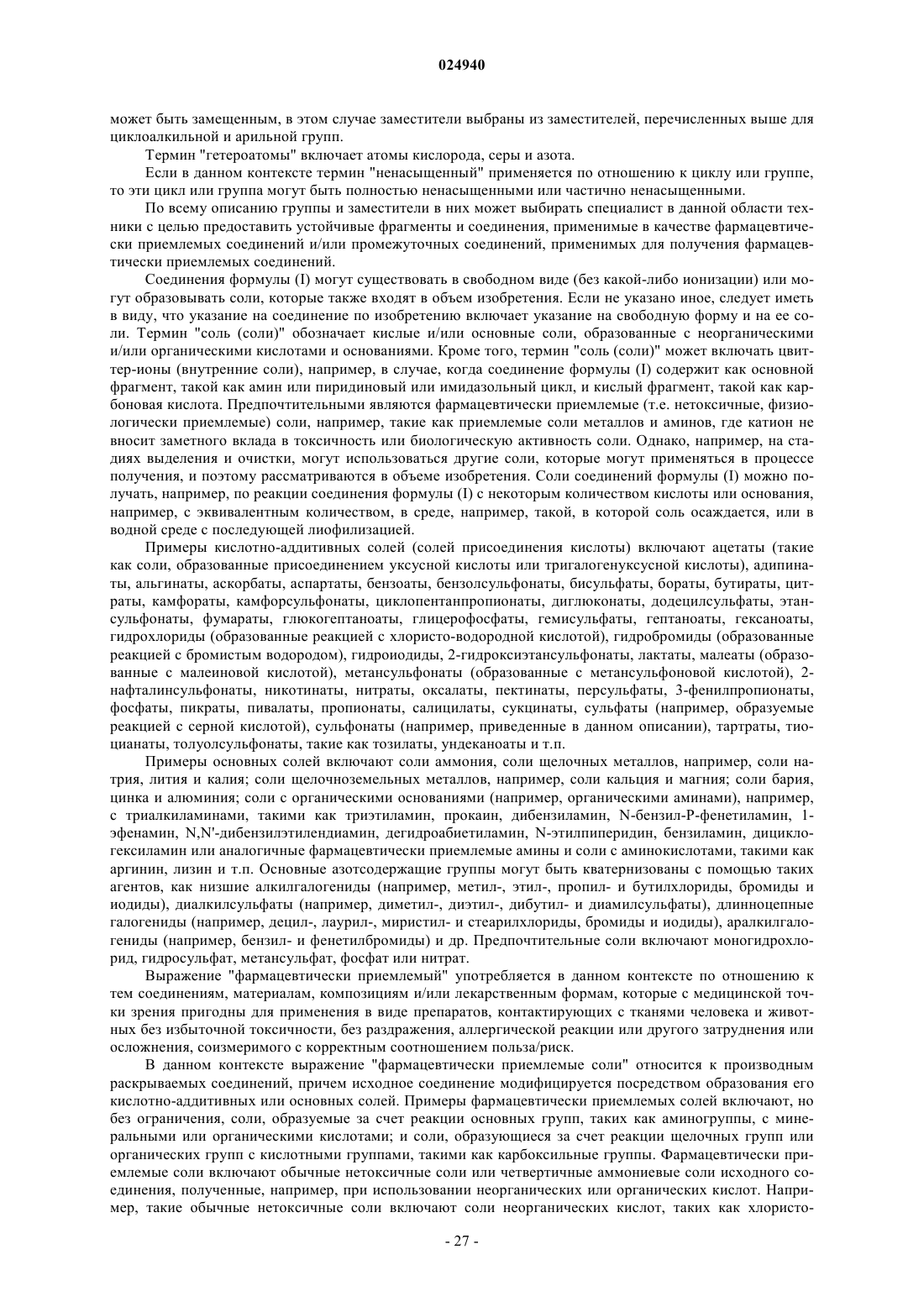 024940

может быть замещенным, в этом случае заместители выбраны из заместителей, перечисленных выше для циклоалкильной и арильной групп.

Термин "гетероатомы" включает атомы кислорода, серы и азота.

Если в данном контексте термин "ненасыщенный" применяется по отношению к циклу или группе, то эти цикл или группа могут быть полностью ненасыщенными или частично ненасыщенными.

По всему описанию группы и заместители в них может выбирать специалист в данной области техники с целью предоставить устойчивые фрагменты и соединения, применимые в качестве фармацевтически приемлемых соединений и/или промежуточных соединений, применимых для получения фармацевтически приемлемых соединений.

Соединения формулы (I) могут существовать в свободном виде (без какой-либо ионизации) или могут образовывать соли, которые также входят в объем изобретения. Если не указано иное, следует иметь в виду, что указание на соединение по изобретению включает указание на свободную форму и на ее соли. Термин "соль (соли)" обозначает кислые и/или основные соли, образованные с неорганическими и/или органическими кислотами и основаниями. Кроме того, термин "соль (соли)" может включать цвиттер-ионы (внутренние соли), например, в случае, когда соединение формулы (I) содержит как основной фрагмент, такой как амин или пиридиновый или имидазольный цикл, и кислый фрагмент, такой как карбоновая кислота. Предпочтительными являются фармацевтически приемлемые (т.е. нетоксичные, физиологически приемлемые) соли, например, такие как приемлемые соли металлов и аминов, где катион не вносит заметного вклада в токсичность или биологическую активность соли. Однако, например, на стадиях выделения и очистки, могут использоваться другие соли, которые могут применяться в процессе получения, и поэтому рассматриваются в объеме изобретения. Соли соединений формулы (I) можно получать, например, по реакции соединения формулы (I) с некоторым количеством кислоты или основания, например, с эквивалентным количеством, в среде, например, такой, в которой соль осаждается, или в водной среде с последующей лиофилизацией.

Примеры кислотно-аддитивных солей (солей присоединения кислоты) включают ацетаты (такие как соли, образованные присоединением уксусной кислоты или тригалогенуксусной кислоты), адипинаты, альгинаты, аскорбаты, аспартаты, бензоаты, бензолсульфонаты, бисульфаты, бораты, бутираты, цитраты, камфораты, камфорсульфонаты, циклопентанпропионаты, диглюконаты, додецилсульфаты, этансульфонаты, фумараты, глюкогептаноаты, глицерофосфаты, гемисульфаты, гептаноаты, гексаноаты, гидрохлориды (образованные реакцией с хлористо-водородной кислотой), гидробромиды (образованные реакцией с бромистым водородом), гидроиодиды, 2-гидроксиэтансульфонаты, лактаты, малеаты (образованные с малеиновой кислотой), метансульфонаты (образованные с метансульфоновой кислотой), 2-нафталинсульфонаты, никотинаты, нитраты, оксалаты, пектинаты, персульфаты, 3-фенилпропионаты, фосфаты, пикраты, пивалаты, пропионаты, салицилаты, сукцинаты, сульфаты (например, образуемые реакцией с серной кислотой), сульфонаты (например, приведенные в данном описании), тартраты, тиоцианаты, толуолсульфонаты, такие как тозилаты, ундеканоаты и т.п.

Примеры основных солей включают соли аммония, соли щелочных металлов, например, соли натрия, лития и калия; соли щелочноземельных металлов, например, соли кальция и магния; соли бария, цинка и алюминия; соли с органическими основаниями (например, органическими аминами), например, с триалкиламинами, такими как триэтиламин, прокаин, дибензиламин, N-бензил-Р-фенетиламин, 1-эфенамин, N,N'-дибензилэтилендиамин, дегидроабиетиламин, N-этилпиперидин, бензиламин, дициклогексиламин или аналогичные фармацевтически приемлемые амины и соли с аминокислотами, такими как аргинин, лизин и т.п. Основные азотсодержащие группы могут быть кватернизованы с помощью таких агентов, как низшие алкилгалогениды (например, метил-, этил-, пропил- и бутилхлориды, бромиды и иодиды), диалкилсульфаты (например, диметил-, диэтил-, дибутил- и диамилсульфаты), длинноцепные галогениды (например, децил-, лаурил-, миристил- и стеарилхлориды, бромиды и иодиды), аралкилгалогениды (например, бензил- и фенетилбромиды) и др. Предпочтительные соли включают моногидрохлорид, гидросульфат, метансульфат, фосфат или нитрат.

Выражение "фармацевтически приемлемый" употребляется в данном контексте по отношению к тем соединениям, материалам, композициям и/или лекарственным формам, которые с медицинской точки зрения пригодны для применения в виде препаратов, контактирующих с тканями человека и животных без избыточной токсичности, без раздражения, аллергической реакции или другого затруднения или осложнения, соизмеримого с корректным соотношением польза/риск.

В данном контексте выражение "фармацевтически приемлемые соли" относится к производным раскрываемых соединений, причем исходное соединение модифицируется посредством образования его кислотно-аддитивных или основных солей. Примеры фармацевтически приемлемых солей включают, но без ограничения, соли, образуемые за счет реакции основных групп, таких как аминогруппы, с минеральными или органическими кислотами; и соли, образующиеся за счет реакции щелочных групп или органических групп с кислотными группами, такими как карбоксильные группы. Фармацевтически приемлемые соли включают обычные нетоксичные соли или четвертичные аммониевые соли исходного соединения, полученные, например, при использовании неорганических или органических кислот. Например, такие обычные нетоксичные соли включают соли неорганических кислот, таких как хлористо-

- 27 -